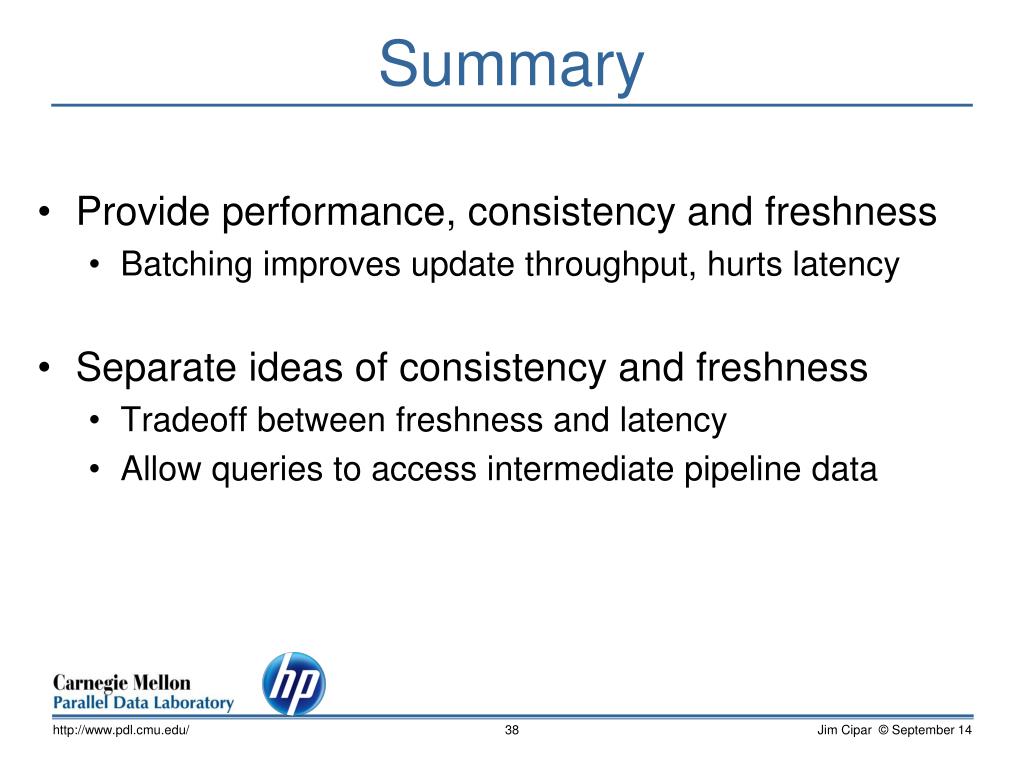 Summary

• Provide performance, consistency and freshness
  • Batching improves update throughput, hurts latency

• Separate ideas of consistency and freshness
  • Tradeoff between freshness and latency
  • Allow queries to access intermediate pipeline data

Carnegie Mellon
Parallel Data Laboratory

hp

http://www.pdl.cmu.edu/ 38 Jim Cipar © September 14